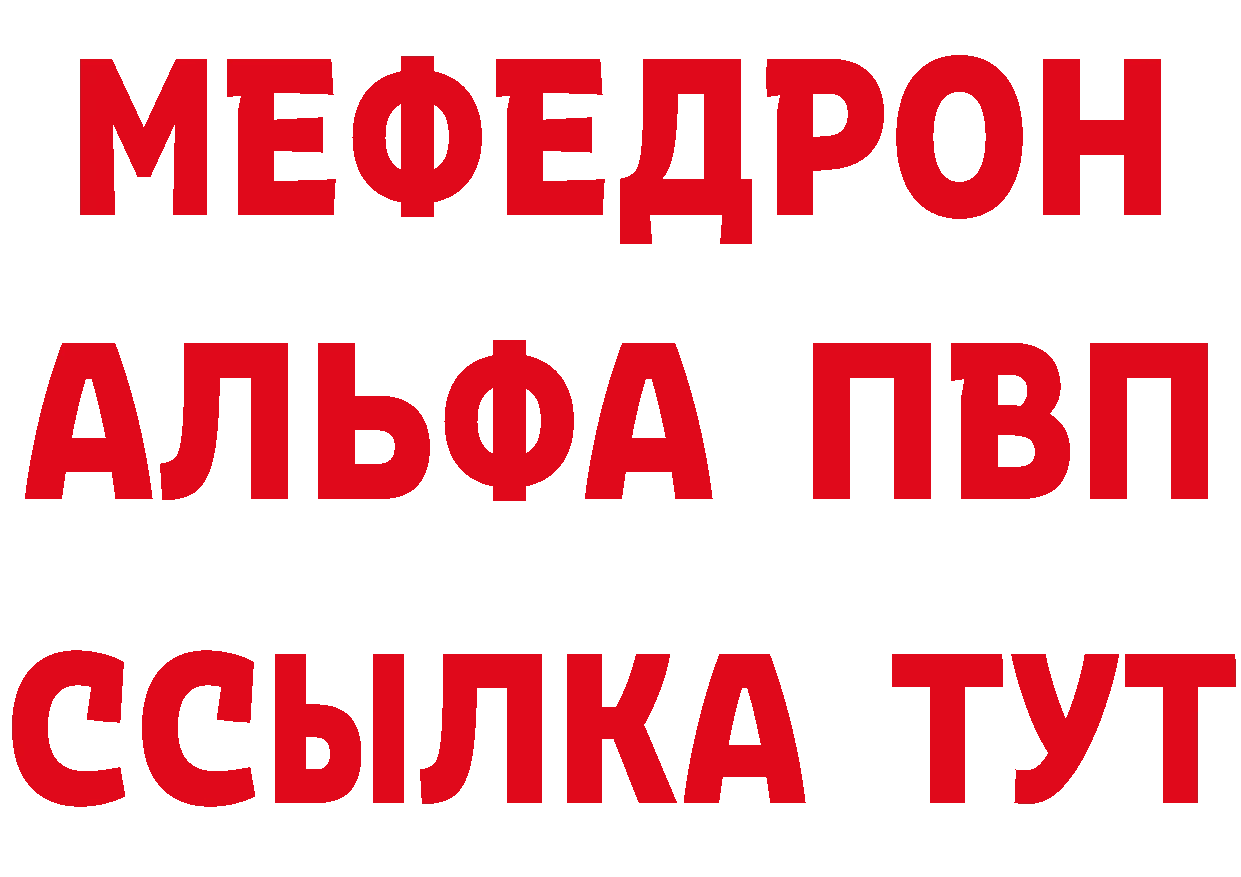 МЕФЕДРОН
АЛЬФА ПВП
ССЫЛКА ТУТ